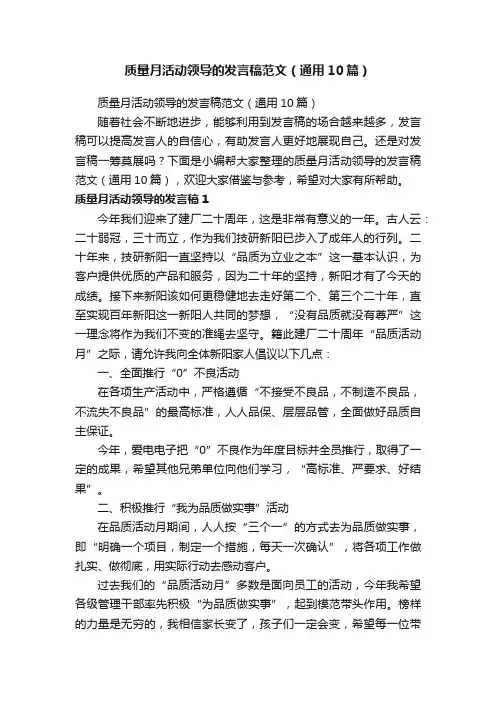 质量月活动领导的发言稿范文（通用10篇）

质量月活动领导的发言稿范文（通用10篇）

随着社会不断地进步，能够利用到发言稿的场合越来越多，发言稿可以提高发言人的自信心，有助发言人更好地展现自己。还是对发言稿一筹莫展吗？下面是小编帮大家整理的质量月活动领导的发言稿范文（通用10篇），欢迎大家借鉴与参考，希望对大家有所帮助。

质量月活动领导的发言稿1

今年我们迎来了建厂二十周年，这是非常有意义的一年。古人云：二十弱冠，三十而立，作为我们技研新阳已步入了成年人的行列。二十年来，技研新阳一直坚持以“品质为立业之本”这一基本认识，为客户提供优质的产品和服务，因为二十年的坚持，新阳才有了今天的成绩。接下来新阳该如何更稳健地去走好第二个、第三个二十年，直至实现百年新阳这一新阳人共同的梦想，“没有品质就没有尊严”这一理念将作为我们不变的准绳去坚守。籍此建厂二十周年“品质活动月”之际，请允许我向全体新阳家人倡议以下几点：

一、全面推行“0”不良活动

在各项生产活动中，严格遵循“不接受不良品，不制造不良品，不流失不良品”的最高标准，人人品保、层层品管，全面做好品质自主保证。

今年，爱电电子把“0”不良作为年度目标并全员推行，取得了一定的成果，希望其他兄弟单位向他们学习，“高标准、严要求、好结果”。

二、积极推行“我为品质做实事”活动

在品质活动月期间，人人按“三个一”的方式去为品质做实事，即“明确一个项目，制定一个措施，每天一次确认”，将各项工作做扎实、做彻底，用实际行动去感动客户。

过去我们的“品质活动月”多数是面向员工的活动，今年我希望各级管理干部率先积极“为品质做实事”，起到模范带头作用。榜样的力量是无穷的，我相信家长变了，孩子们一定会变，希望每一位带